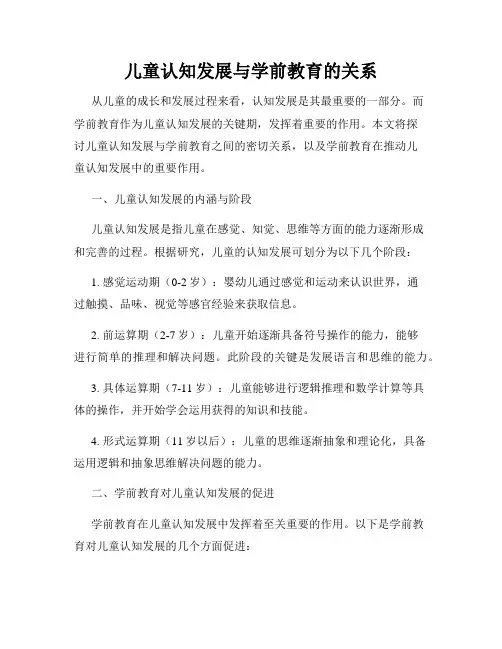 儿童认知发展与学前教育的关系

从儿童的成长和发展过程来看，认知发展是其最重要的一部分。而学前教育作为儿童认知发展的关键期，发挥着重要的作用。本文将探讨儿童认知发展与学前教育之间的密切关系，以及学前教育在推动儿童认知发展中的重要作用。

一、儿童认知发展的内涵与阶段

儿童认知发展是指儿童在感觉、知觉、思维等方面的能力逐渐形成和完善的过程。根据研究，儿童的认知发展可划分为以下几个阶段：

1. 感觉运动期（0-2 岁）：婴幼儿通过感觉和运动来认识世界，通过触摸、品味、视觉等感官经验来获取信息。

2. 前运算期（2-7 岁）：儿童开始逐渐具备符号操作的能力，能够进行简单的推理和解决问题。此阶段的关键是发展语言和思维的能力。

3. 具体运算期（7-11 岁）：儿童能够进行逻辑推理和数学计算等具体的操作，并开始学会运用获得的知识和技能。

4. 形式运算期（11 岁以后）：儿童的思维逐渐抽象和理论化，具备运用逻辑和抽象思维解决问题的能力。

二、学前教育对儿童认知发展的促进

学前教育在儿童认知发展中发挥着至关重要的作用。以下是学前教育对儿童认知发展的几个方面促进：